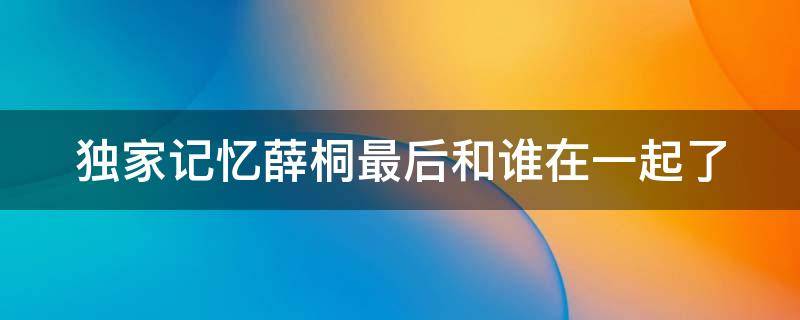 独家记忆薛桐最后和谁在一起了